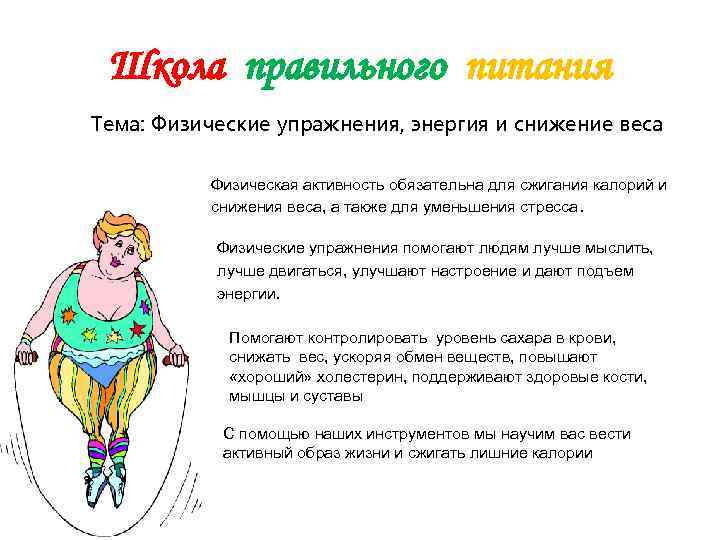 Школа правильного питания

Тема: Физические упражнения, энергия и снижение веса

Физическая активность обязательна для сжигания калорий и снижения веса, а также для уменьшения стресса.

Физические упражнения помогают людям лучше мыслить, лучше двигаться, улучшают настроение и дают подъем энергии.

Помогают контролировать уровень сахара в крови, снижать вес, ускоряя обмен веществ, повышают «хороший» холестерин, поддерживают здоровые кости, мышцы и суставы

С помощью наших инструментов мы научим вас вести активный образ жизни и сжигать лишние калории